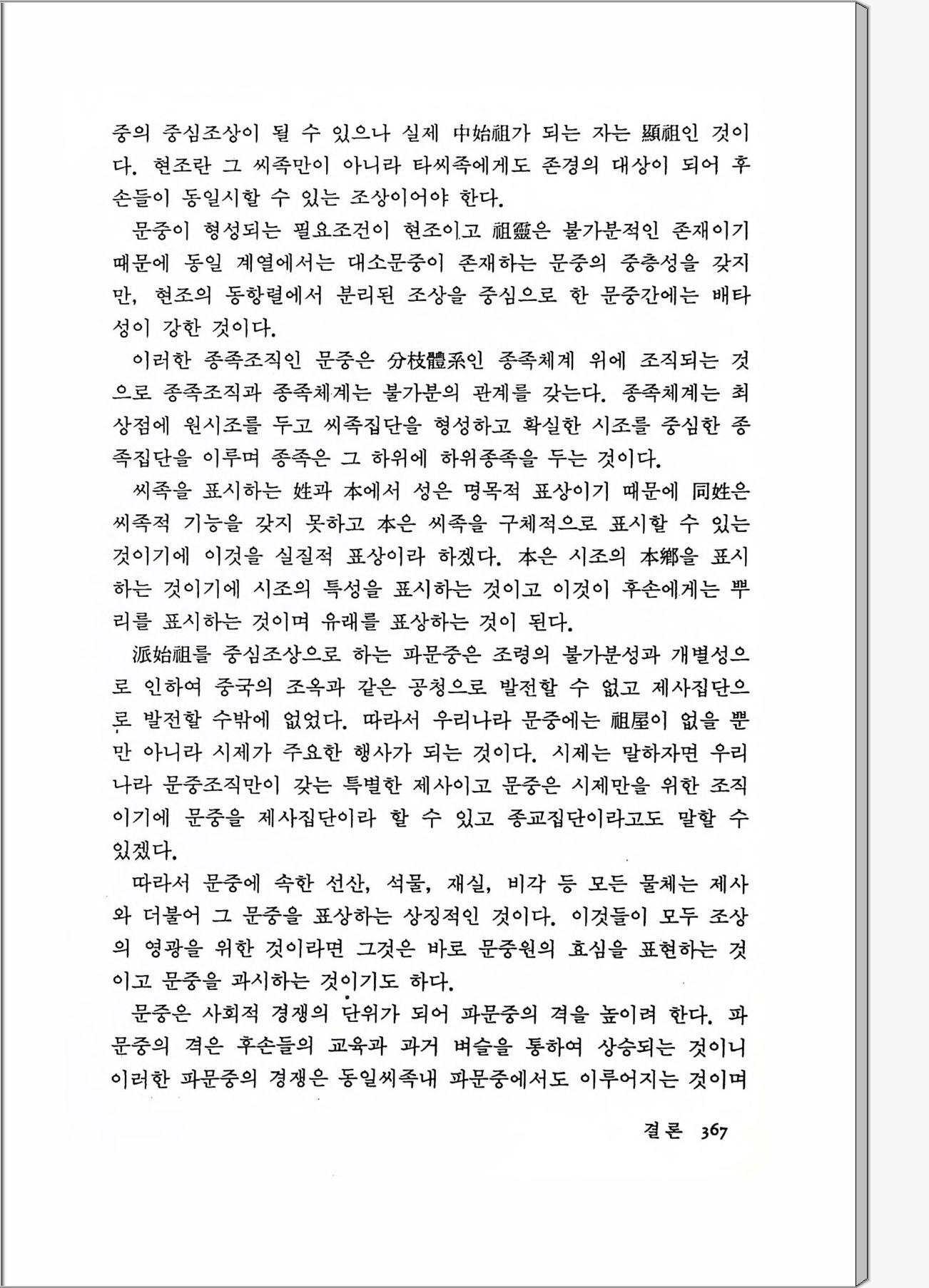 중의 중심조상이 될 수 있으나 실제 中始祖가 되는 자는 顯祖인 것이다. 현조란 그 씨족만이 아니라 타씨족에게도 존경의 대상이 되어 후손들이 동일시할 수 있는 조상이어야 한다.

문중이 형성되는 필요조건이 현조이고 祖靈은 불가분적인 존재이기 때문에 동일 계열에서는 대소문중이 존재하는 문중의 중층성을 갖지만, 현조의 동항렬에서 분리된 조상을 중심으로 한 문중간에는 배타성이 강한 것이다.

이러한 종족조직인 문중은 分枝體系인 종족체계 위에 조직되는 것으로 종족조직과 종족체계는 불가분의 관계를 갖는다. 종족체계는 최상점에 원시조를 두고 씨족집단을 형성하고 확실한 시조를 중심한 종족집단을 이루며 종족은 그 하위에 하위종족을 두는 것이다.

씨족을 표시하는 姓과 本에서 성은 명목적 표상이기 때문에 同姓은 씨족적 기능을 갖지 못하고 本은 씨족을 구체적으로 표시할 수 있는 것이기에 이것을 실질적 표상이라 하겠다. 本은 시조의 本鄕을 표시하는 것이기에 시조의 특성을 표시하는 것이고 이것이 후손에게는 뿌리를 표시하는 것이며 유래를 표상하는 것이 된다.

派始祖를 중심조상으로 하는 파문중은 조령의 불가분성과 개별성으로 인하여 중국의 조옥과 같은 공청으로 발전할 수 없고 제사집단으로 발전할 수밖에 없었다. 따라서 우리나라 문중에는 祖屋이 없을 뿐만 아니라 시제가 주요한 행사가 되는 것이다. 시제는 말하자면 우리나라 문중조직만이 갖는 특별한 제사이고 문중은 시제만을 위한 조직이기에 문중을 제사집단이라 할 수 있고 종교집단이라고도 말할 수 있겠다.

따라서 문중에 속한 선산, 석물, 재실, 비각 등 모든 물체는 제사와 더불어 그 문중을 표상하는 상징적인 것이다. 이것들이 모두 조상의 영광을 위한 것이라면 그것은 바로 문중원의 효심을 표현하는 것이고 문중을 과시하는 것이기도 하다.

문중은 사회적 경쟁의 단위가 되어 파문중의 격을 높이려 한다. 파문중의 격은 후손들의 교육과 과거 벼슬을 통하여 상승되는 것이니 이러한 파문중의 경쟁은 동일씨족내 파문중에서도 이루어지는 것이며

결론 367